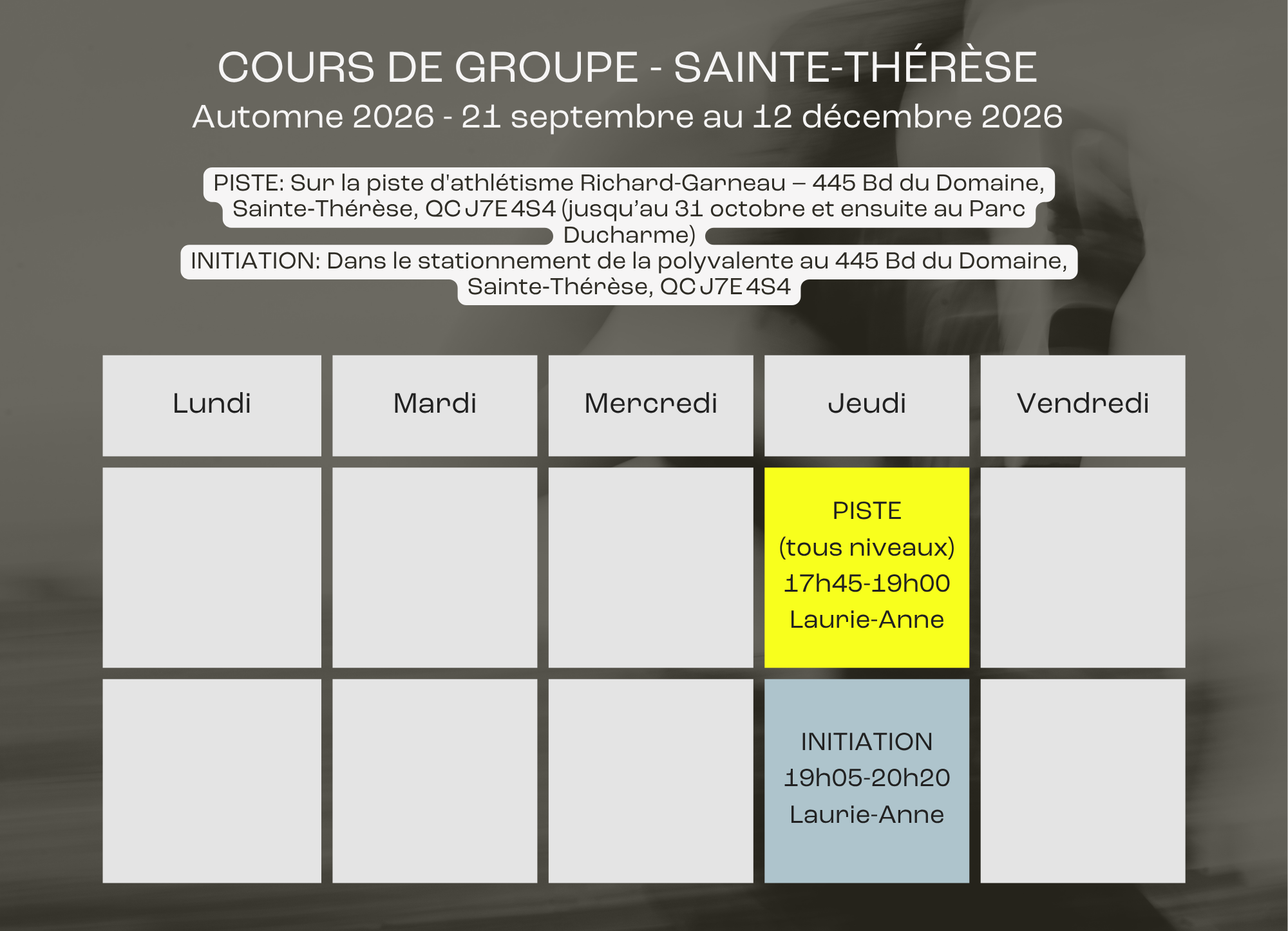 COURS DE GROUPE - SAINTE-THÉRÈSE
Automne 2026 - 21 septembre au 12 décembre 2026

PISTE: Sur la piste d'athlétisme Richard-Garneau – 445 Bd du Domaine, Sainte-Thérèse, QC J7E 4S4 (jusqu'au 31 octobre et ensuite au Parc Ducharme)
INITIATION: Dans le stationnement de la polyvalente au 445 Bd du Domaine, Sainte-Thérèse, QC J7E 4S4

| Lundi | Mardi | Mercredi | Jeudi | Vendredi |
|---|---|---|---|---|
| | | | PISTE (tous niveaux) 17h45-19h00 Laurie-Anne | |
| | | | INITIATION 19h05-20h20 Laurie-Anne | |